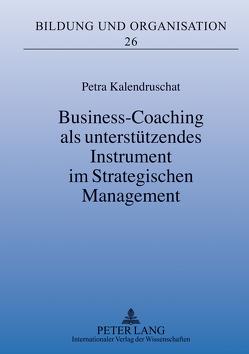 BILDUNG UND ORGANISATION
26

Petra Kalendruschat

Business-Coaching als unterstützendes Instrument im Strategischen Management

PETER LANG
Internationaler Verlag der Wissenschaften